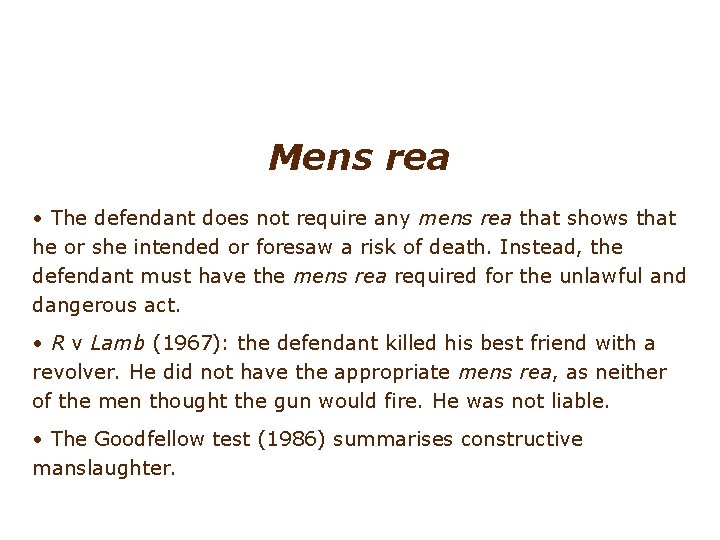 Mens rea

• The defendant does not require any mens rea that shows that he or she intended or foresaw a risk of death. Instead, the defendant must have the mens rea required for the unlawful and dangerous act.

• R v Lamb (1967): the defendant killed his best friend with a revolver. He did not have the appropriate mens rea, as neither of the men thought the gun would fire. He was not liable.

• The Goodfellow test (1986) summarises constructive manslaughter.